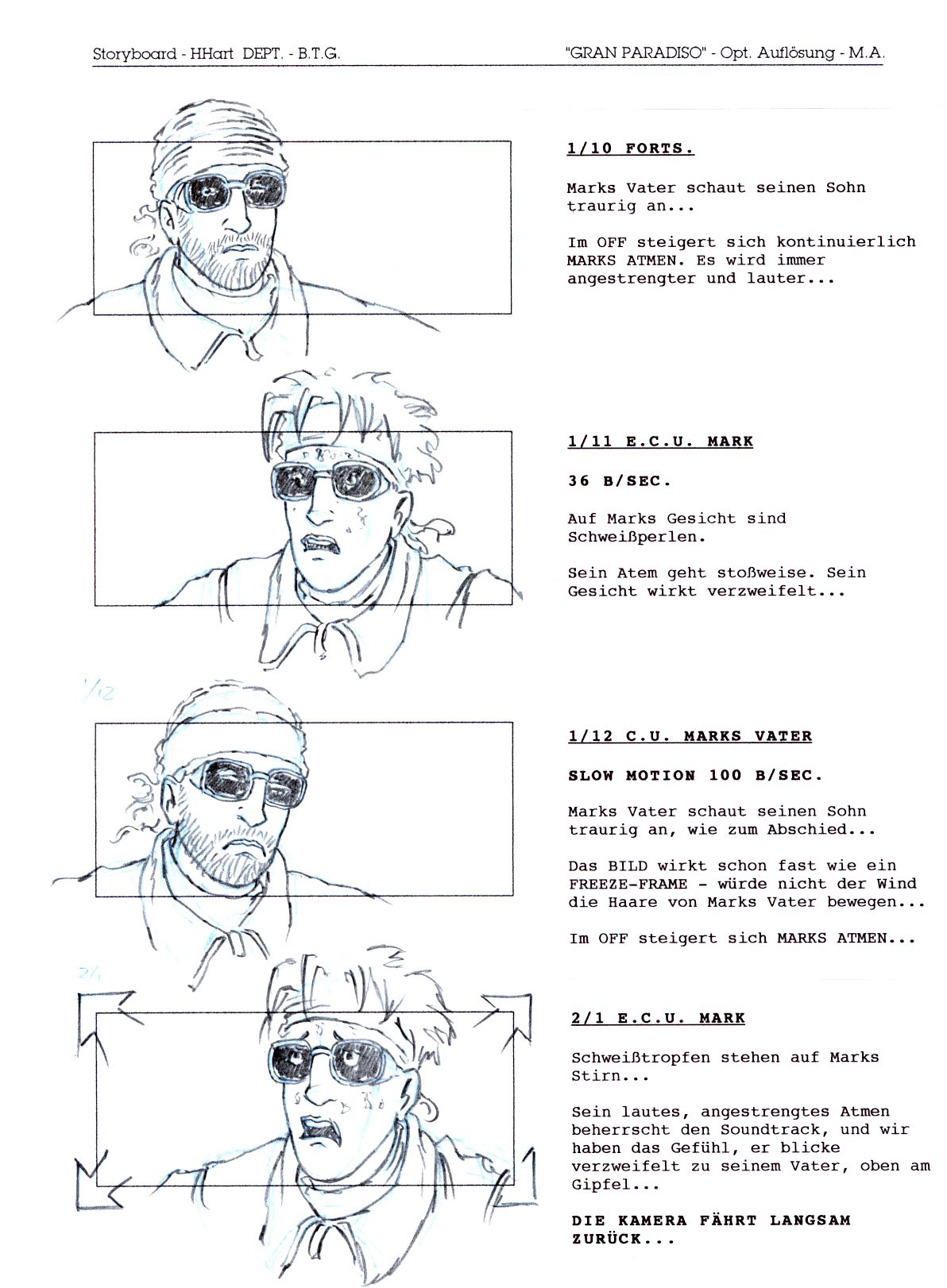 Storyboard - HHart DEPT. - B.T.G.

"GRAN PARADISO" - Opt. Auflösung - M.A.

1/10 FORTS.

Marks Vater schaut seinen Sohn traurig an...

Im OFF steigert sich kontinuierlich MARKS ATMEN. Es wird immer angestrengter und lauter...

1/11 E.C.U. MARK

36 B/SEC.

Auf Marks Gesicht sind Schweißperlen.

Sein Atem geht stoßweise. Sein Gesicht wirkt verzweifelt...

1/12

1/12 C.U. MARKS VATER

SLOW MOTION 100 B/SEC.

Marks Vater schaut seinen Sohn traurig an, wie zum Abschied...

Das BILD wirkt schon fast wie ein FREEZE-FRAME - würde nicht der Wind die Haare von Marks Vater bewegen...

Im OFF steigert sich MARKS ATMEN...

2/1

2/1 E.C.U. MARK

Schweißtropfen stehen auf Marks Stirn...

Sein lautes, angestrengtes Atmen beherrscht den Soundtrack, und wir haben das Gefühl, er blicke verzweifelt zu seinem Vater, oben am Gipfel...

DIE KAMERA FÄHRT LANGSAM ZURÜCK...